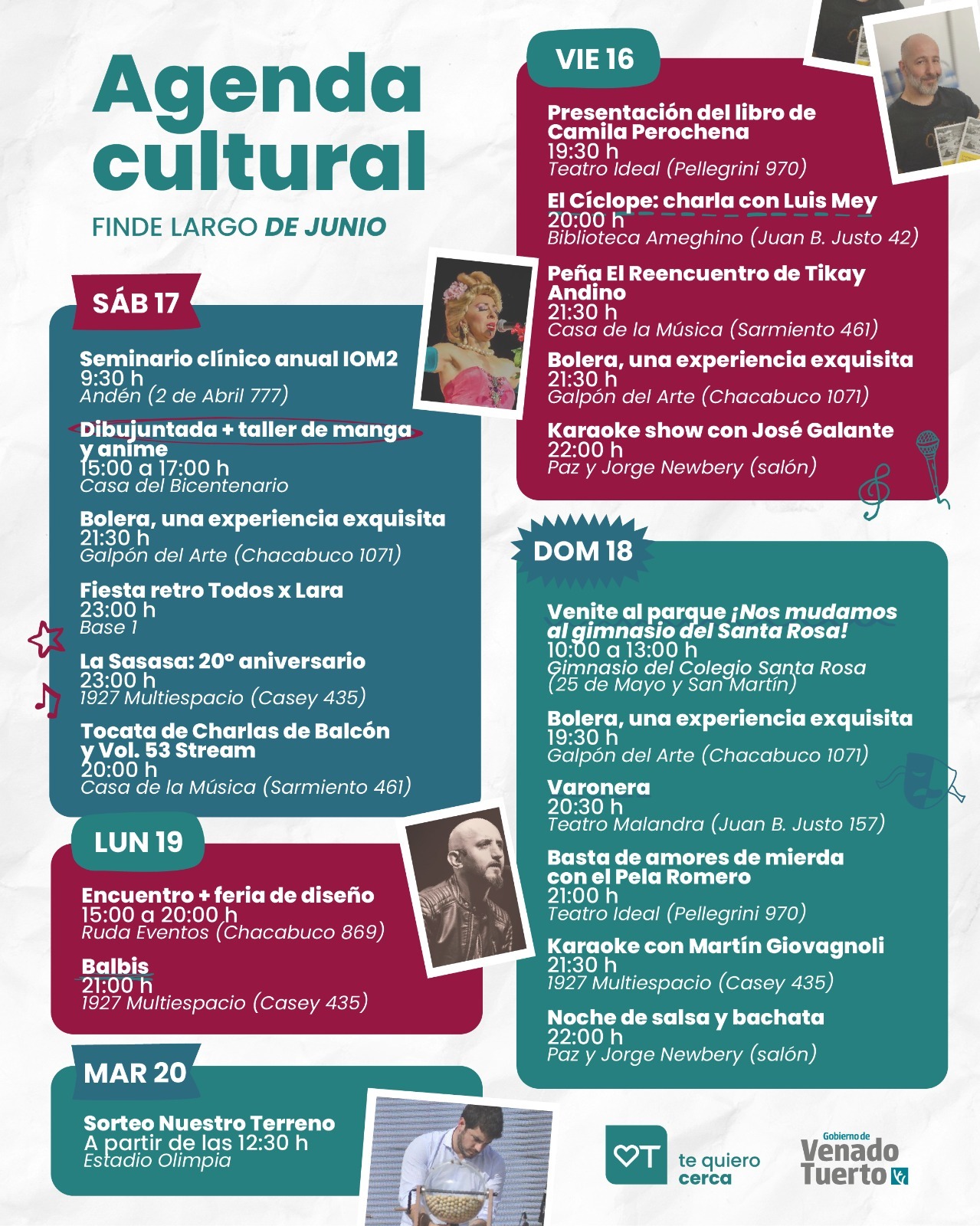 Agenda cultural
FINDE LARGO DE JUNIO

SÁB 17

Seminario clínico anual IOM2
9:30 h
Andén (2 de Abril 777)

Dibujuntada + taller de manga y anime
15:00 a 17:00 h
Casa del Bicentenario

Bolera, una experiencia exquisita
21:30 h
Galpón del Arte (Chacabuco 1071)

Fiesta retro Todos x Lara
23:00 h
Base 1

La Sasasa: 20° aniversario
23:00 h
1927 Multiespacio (Casey 435)

Tocata de Charlas de Balcón y Vol. 53 Stream
20:00 h
Casa de la Música (Sarmiento 461)

LUN 19

Encuentro + feria de diseño
15:00 a 20:00 h
Ruda Eventos (Chacabuco 869)

Balbis
21:00 h
1927 Multiespacio (Casey 435)

MAR 20

Sorteo Nuestro Terreno
A partir de las 12:30 h
Estadio Olimpia

VIE 16

Presentación del libro de Camila Perochena
19:30 h
Teatro Ideal (Pellegrini 970)

El Cíclope: charla con Luis Mey
20:00 h
Biblioteca Ameghino (Juan B. Justo 42)

Peña El Reencuentro de Tikay Andino
21:30 h
Casa de la Música (Sarmiento 461)

Bolera, una experiencia exquisita
21:30 h
Galpón del Arte (Chacabuco 1071)

Karaoke show con José Galante
22:00 h
Paz y Jorge Newbery (salón)

DOM 18

Venite al parque ¡Nos mudamos al gimnasio del Santa Rosa!
10:00 a 13:00 h
Gimnasio del Colegio Santa Rosa (25 de Mayo y San Martín)

Bolera, una experiencia exquisita
19:30 h
Galpón del Arte (Chacabuco 1071)

Varonera
20:30 h
Teatro Malandra (Juan B. Justo 157)

Basta de amores de mierda con el Pela Romero
21:00 h
Teatro Ideal (Pellegrini 970)

Karaoke con Martín Giovagnoli
21:30 h
1927 Multiespacio (Casey 435)

Noche de salsa y bachata
22:00 h
Paz y Jorge Newbery (salón)

te quiero cerca

Gobierno de Venado Tuerto